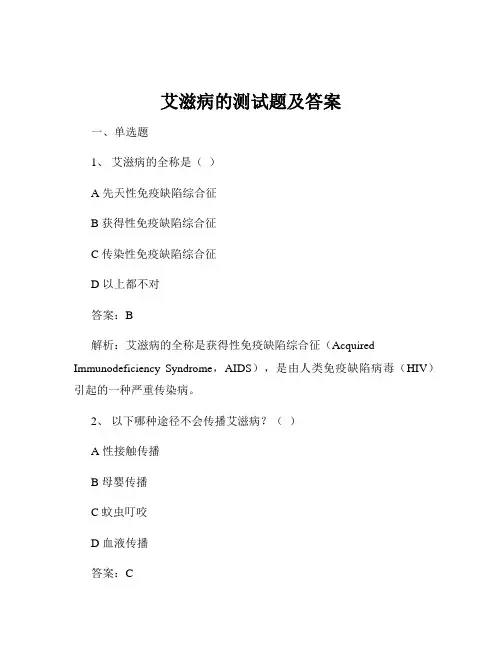 艾滋病的测试题及答案

一、单选题

1、 艾滋病的全称是（ ）

A 先天性免疫缺陷综合征

B 获得性免疫缺陷综合征

C 传染性免疫缺陷综合征

D 以上都不对

答案：B

解析：艾滋病的全称是获得性免疫缺陷综合征（Acquired Immunodeficiency Syndrome，AIDS），是由人类免疫缺陷病毒（HIV）引起的一种严重传染病。

2、 以下哪种途径不会传播艾滋病？（ ）

A 性接触传播

B 母婴传播

C 蚊虫叮咬

D 血液传播

答案：C